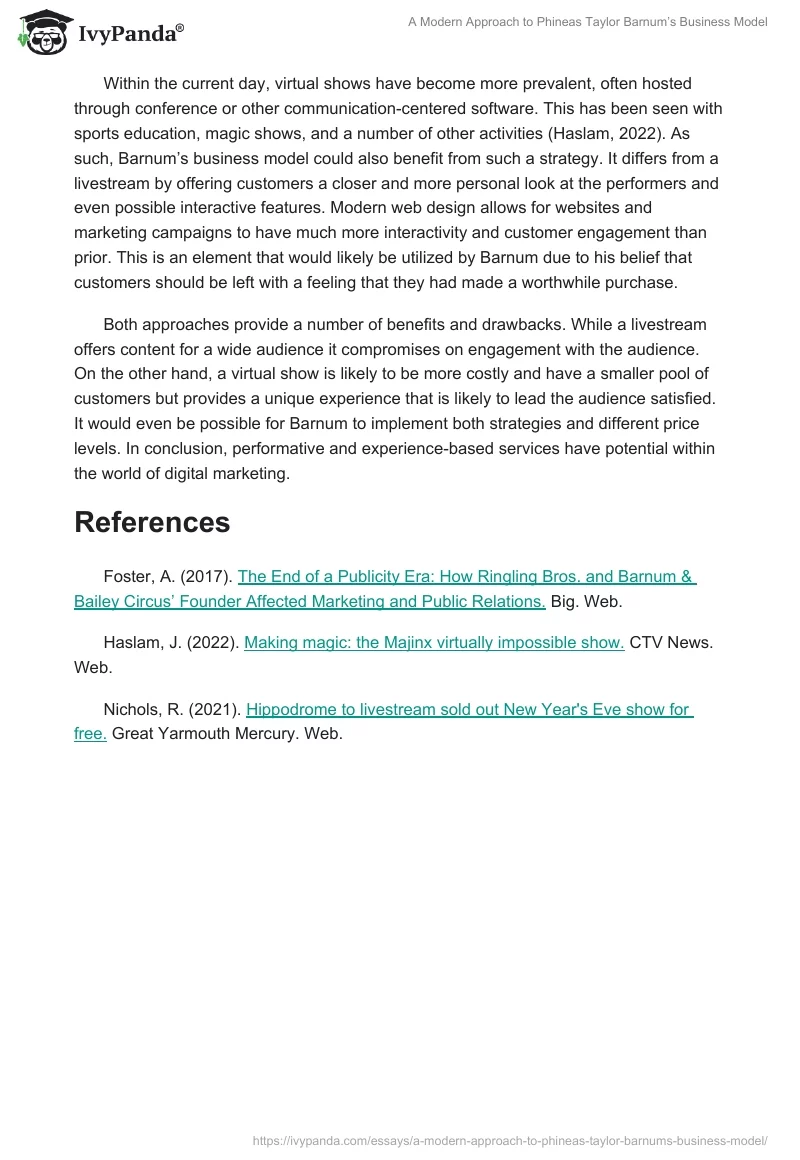 IvyPanda®

A Modern Approach to Phineas Taylor Barnum's Business Model

Within the current day, virtual shows have become more prevalent, often hosted through conference or other communication-centered software. This has been seen with sports education, magic shows, and a number of other activities (Haslam, 2022). As such, Barnum's business model could also benefit from such a strategy. It differs from a livestream by offering customers a closer and more personal look at the performers and even possible interactive features. Modern web design allows for websites and marketing campaigns to have much more interactivity and customer engagement than prior. This is an element that would likely be utilized by Barnum due to his belief that customers should be left with a feeling that they had made a worthwhile purchase.

Both approaches provide a number of benefits and drawbacks. While a livestream offers content for a wide audience it compromises on engagement with the audience. On the other hand, a virtual show is likely to be more costly and have a smaller pool of customers but provides a unique experience that is likely to lead the audience satisfied. It would even be possible for Barnum to implement both strategies and different price levels. In conclusion, performative and experience-based services have potential within the world of digital marketing.

References

Foster, A. (2017). The End of a Publicity Era: How Ringling Bros. and Barnum & Bailey Circus' Founder Affected Marketing and Public Relations. Big. Web.

Haslam, J. (2022). Making magic: the Majinx virtually impossible show. CTV News. Web.

Nichols, R. (2021). Hippodrome to livestream sold out New Year's Eve show for free. Great Yarmouth Mercury. Web.

https://ivypanda.com/essays/a-modern-approach-to-phineas-taylor-barnums-business-model/